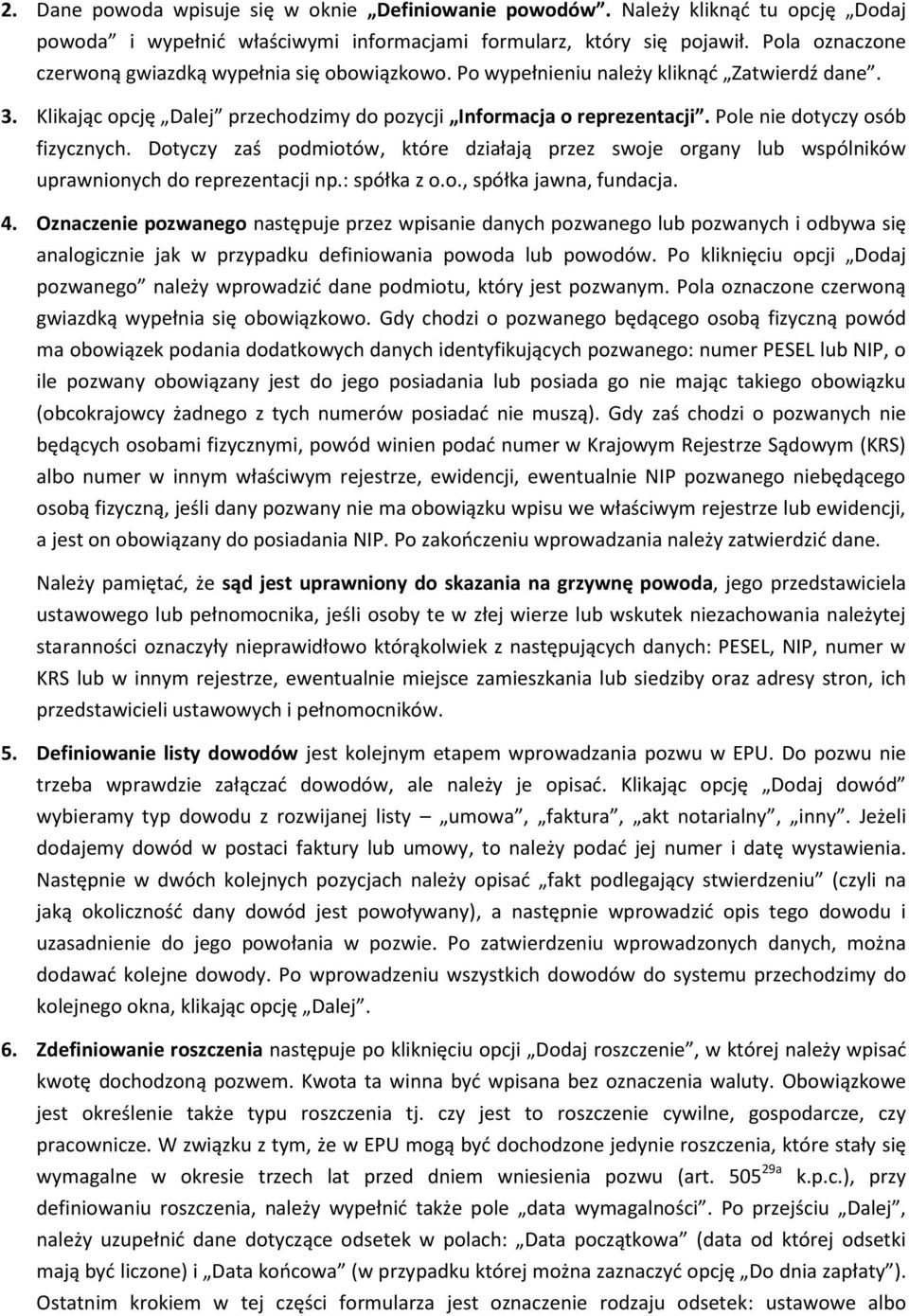 2. Dane powoda wpisuje się w oknie „Definiowanie powodów”. Należy kliknąć tu opcję „Dodaj powoda” i wypełnić właściwymi informacjami formularz, który się pojawił. Pola oznaczone czerwoną gwiazdką wypełnia się obowiązkowo. Po wypełnieniu należy kliknąć „Zatwierdź dane”.

3. Klikając opcję „Dalej” przechodzimy do pozycji „Informacja o reprezentacji”. Pole nie dotyczy osób fizycznych. Dotyczy zaś podmiotów, które działają przez swoje organy lub wspólników uprawnionych do reprezentacji np.: spółka z o.o., spółka jawna, fundacja.

4. Oznaczenie pozwanego następuje przez wpisanie danych pozwanego lub pozwanych i odbywa się analogicznie jak w przypadku definiowania powoda lub powodów. Po kliknięciu opcji „Dodaj pozwanego” należy wprowadzić dane podmiotu, który jest pozwanym. Pola oznaczone czerwoną gwiazdką wypełnia się obowiązkowo. Gdy chodzi o pozwanego będącego osobą fizyczną powód ma obowiązek podania dodatkowych danych identyfikujących pozwanego: numer PESEL lub NIP, o ile pozwany obowiązany jest do jego posiadania lub posiada go nie mając takiego obowiązku (obcokrajowcy żadnego z tych numerów posiadać nie muszą). Gdy zaś chodzi o pozwanych nie będących osobami fizycznymi, powód winien podać numer w Krajowym Rejestrze Sądowym (KRS) albo numer w innym właściwym rejestrze, ewidencji, ewentualnie NIP pozwanego niebędącego osobą fizyczną, jeśli dany pozwany nie ma obowiązku wpisu we właściwym rejestrze lub ewidencji, a jest on obowiązany do posiadania NIP. Po zakończeniu wprowadzania należy zatwierdzić dane.

Należy pamiętać, że sąd jest uprawniony do skazania na grzywnę powoda, jego przedstawiciela ustawowego lub pełnomocnika, jeśli osoby te w złej wierze lub wskutek niezachowania należytej staranności oznaczyły nieprawidłowo którąkolwiek z następujących danych: PESEL, NIP, numer w KRS lub w innym rejestrze, ewentualnie miejsce zamieszkania lub siedziby oraz adresy stron, ich przedstawicieli ustawowych i pełnomocników.

5. Definiowanie listy dowodów jest kolejnym etapem wprowadzania pozwu w EPU. Do pozwu nie trzeba wprawdzie załączać dowodów, ale należy je opisać. Klikając opcję „Dodaj dowód” wybieramy typ dowodu z rozwijanej listy – „umowa”, „faktura”, „akt notarialny”, „inny”. Jeżeli dodajemy dowód w postaci faktury lub umowy, to należy podać jej numer i datę wystawienia. Następnie w dwóch kolejnych pozycjach należy opisać „fakt podlegający stwierdzeniu” (czyli na jaką okoliczność dany dowód jest powoływany), a następnie wprowadzić opis tego dowodu i uzasadnienie do jego powołania w pozwie. Po zatwierdzeniu wprowadzonych danych, można dodawać kolejne dowody. Po wprowadzeniu wszystkich dowodów do systemu przechodzimy do kolejnego okna, klikając opcję „Dalej”.

6. Zdefiniowanie roszczenia następuje po kliknięciu opcji „Dodaj roszczenie”, w której należy wpisać kwotę dochodzoną pozwem. Kwota ta winna być wpisana bez oznaczenia waluty. Obowiązkowe jest określenie także typu roszczenia tj. czy jest to roszczenie cywilne, gospodarcze, czy pracownicze. W związku z tym, że w EPU mogą być dochodzone jedynie roszczenia, które stały się wymagalne w okresie trzech lat przed dniem wniesienia pozwu (art. $505^{29a}$ k.p.c.), przy definiowaniu roszczenia, należy wypełnić także pole „data wymagalności”. Po przejściu „Dalej”, należy uzupełnić dane dotyczące odsetek w polach: „Data początkowa” (data od której odsetki mają być liczone) i „Data końcowa” (w przypadku której można zaznaczyć opcję „Do dnia zapłaty”). Ostatnim krokiem w tej części formularza jest oznaczenie rodzaju odsetek: ustawowe albo